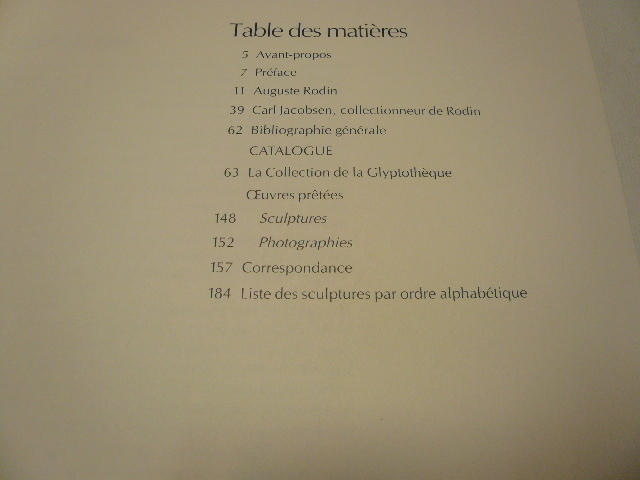 Table des matières

5 Avant-propos
7 Préface
11 Auguste Rodin
39 Carl Jacobsen, collectionneur de Rodin
62 Bibliographie générale
CATALOGUE
63 La Collection de la Glyptothèque
Œuvres prêtées
148 Sculptures
152 Photographies
157 Correspondance
184 Liste des sculptures par ordre alphabétique